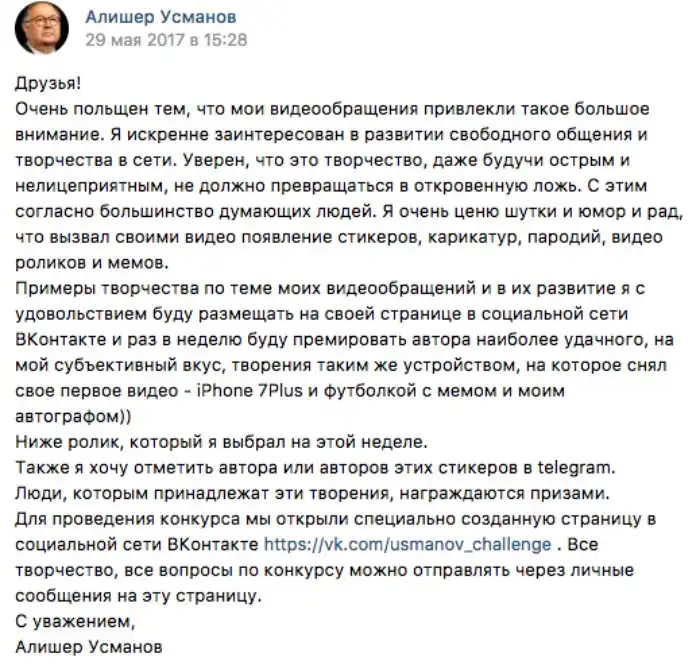 Алишер Усманов
29 мая 2017 в 15:28

Друзья!
Очень польщен тем, что мои видеообращения привлекли такое большое внимание. Я искренне заинтересован в развитии свободного общения и творчества в сети. Уверен, что это творчество, даже будучи острым и нелицеприятным, не должно превращаться в откровенную ложь. С этим согласно большинство думающих людей. Я очень ценю шутки и юмор и рад, что вызвал своими видео появление стикеров, карикатур, пародий, видео роликов и мемов.
Примеры творчества по теме моих видеообращений и в их развитие я с удовольствием буду размещать на своей странице в социальной сети ВКонтакте и раз в неделю буду премировать автора наиболее удачного, на мой субъективный вкус, творения таким же устройством, на которое снял свое первое видео - iPhone 7Plus и футболкой с мемом и моим автографом))
Ниже ролик, который я выбрал на этой неделе.
Также я хочу отметить автора или авторов этих стикеров в telegram.
Люди, которым принадлежат эти творения, награждаются призами.
Для проведения конкурса мы открыли специально созданную страницу в социальной сети ВКонтакте https://vk.com/usmanov_challenge . Все творчество, все вопросы по конкурсу можно отправлять через личные сообщения на эту страницу.
С уважением,
Алишер Усманов